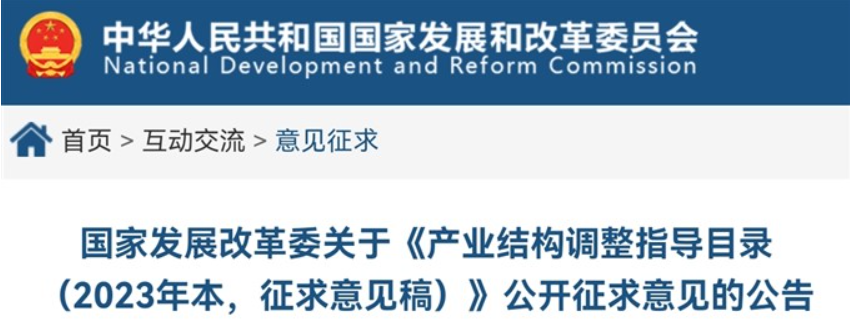 中华人民共和国国家发展和改革委员会
National Development and Reform Commission

首页 > 互动交流 > 意见征求

国家发展改革委关于《产业结构调整指导目录（2023年本，征求意见稿）》公开征求意见的公告